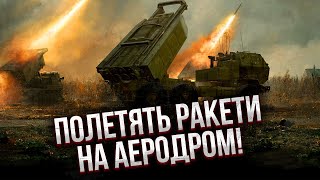 ПОЛЕТЯТЬ РАКЕТИ НА АЕРОДРОМ!